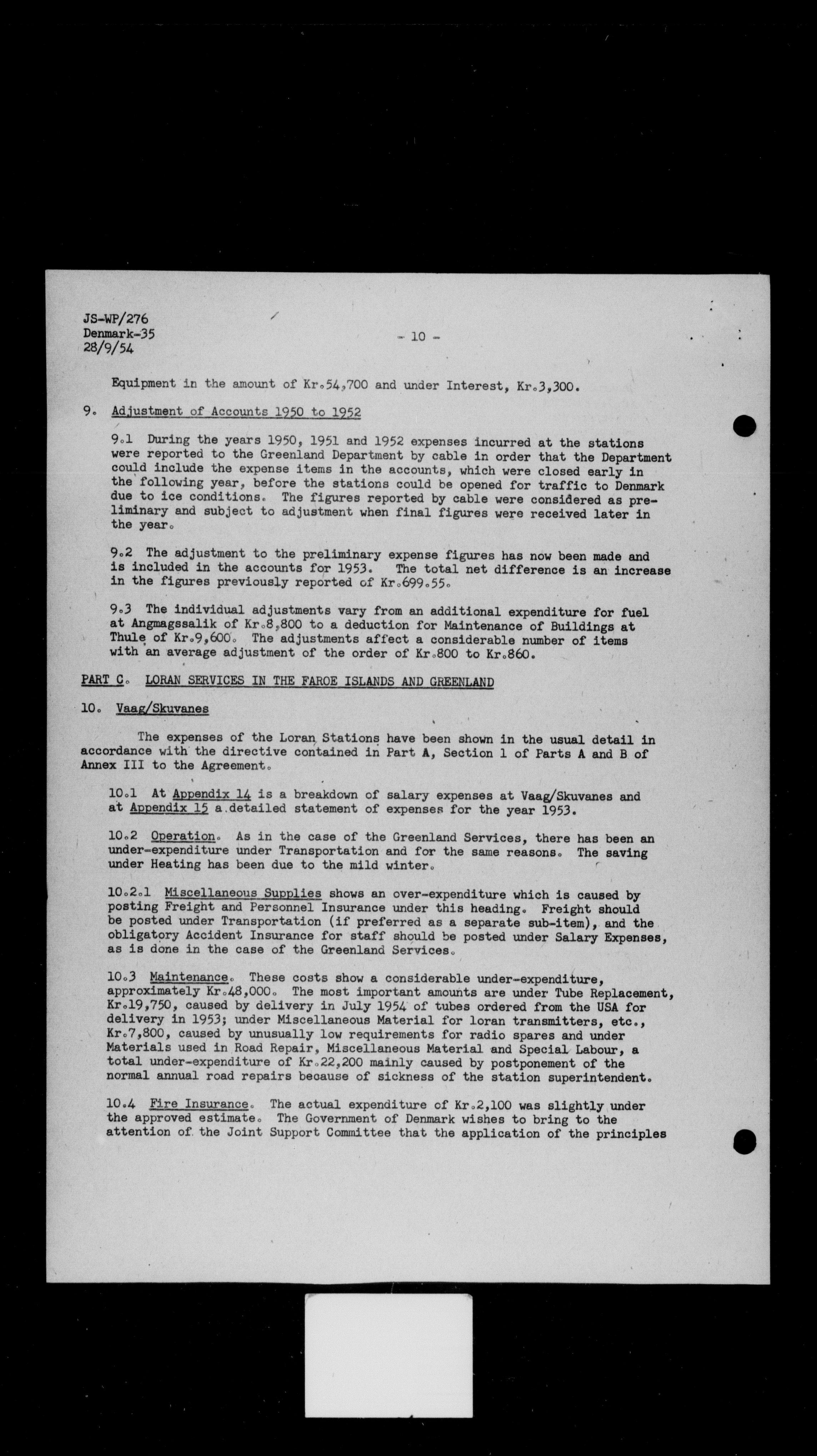 JS-WP/276
Denmark-35
28/9/54

- 10 -

Equipment in the amount of Kr.54,700 and under Interest, Kr.3,300.

9. Adjustment of Accounts 1950 to 1952

9.1 During the years 1950, 1951 and 1952 expenses incurred at the stations were reported to the Greenland Department by cable in order that the Department could include the expense items in the accounts, which were closed early in the following year, before the stations could be opened for traffic to Denmark due to ice conditions. The figures reported by cable were considered as preliminary and subject to adjustment when final figures were received later in the year.

9.2 The adjustment to the preliminary expense figures has now been made and is included in the accounts for 1953. The total net difference is an increase in the figures previously reported of Kr.699.55.

9.3 The individual adjustments vary from an additional expenditure for fuel at Angmagssalik of Kr.8,800 to a deduction for Maintenance of Buildings at Thule of Kr.9,600. The adjustments affect a considerable number of items with an average adjustment of the order of Kr.800 to Kr.860.

PART C. LORAN SERVICES IN THE FAROE ISLANDS AND GREENLAND

10. Vaag/Skuvanes

The expenses of the Loran Stations have been shown in the usual detail in accordance with the directive contained in Part A, Section 1 of Parts A and B of Annex III to the Agreement.

10.1 At Appendix 14 is a breakdown of salary expenses at Vaag/Skuvanes and at Appendix 15 a detailed statement of expenses for the year 1953.

10.2 Operation. As in the case of the Greenland Services, there has been an under-expenditure under Transportation and for the same reasons. The saving under Heating has been due to the mild winter.

10.2.1 Miscellaneous Supplies shows an over-expenditure which is caused by posting Freight and Personnel Insurance under this heading. Freight should be posted under Transportation (if preferred as a separate sub-item), and the obligatory Accident Insurance for staff should be posted under Salary Expenses, as is done in the case of the Greenland Services.

10.3 Maintenance. These costs show a considerable under-expenditure, approximately Kr.48,000. The most important amounts are under Tube Replacement, Kr.19,750, caused by delivery in July 1954 of tubes ordered from the USA for delivery in 1953; under Miscellaneous Material for loran transmitters, etc., Kr.7,800, caused by unusually low requirements for radio spares and under Materials used in Road Repair, Miscellaneous Material and Special Labour, a total under-expenditure of Kr.22,200 mainly caused by postponement of the normal annual road repairs because of sickness of the station superintendent.

10.4 Fire Insurance. The actual expenditure of Kr.2,100 was slightly under the approved estimate. The Government of Denmark wishes to bring to the attention of the Joint Support Committee that the application of the principles